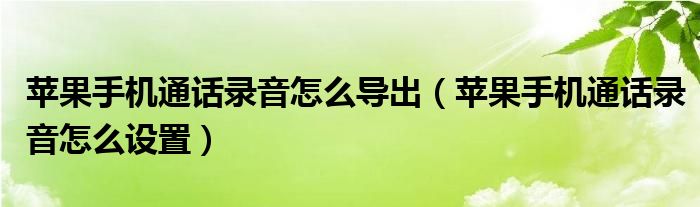 苹果手机通话录音怎么导出（苹果手机通话录音怎么设置）